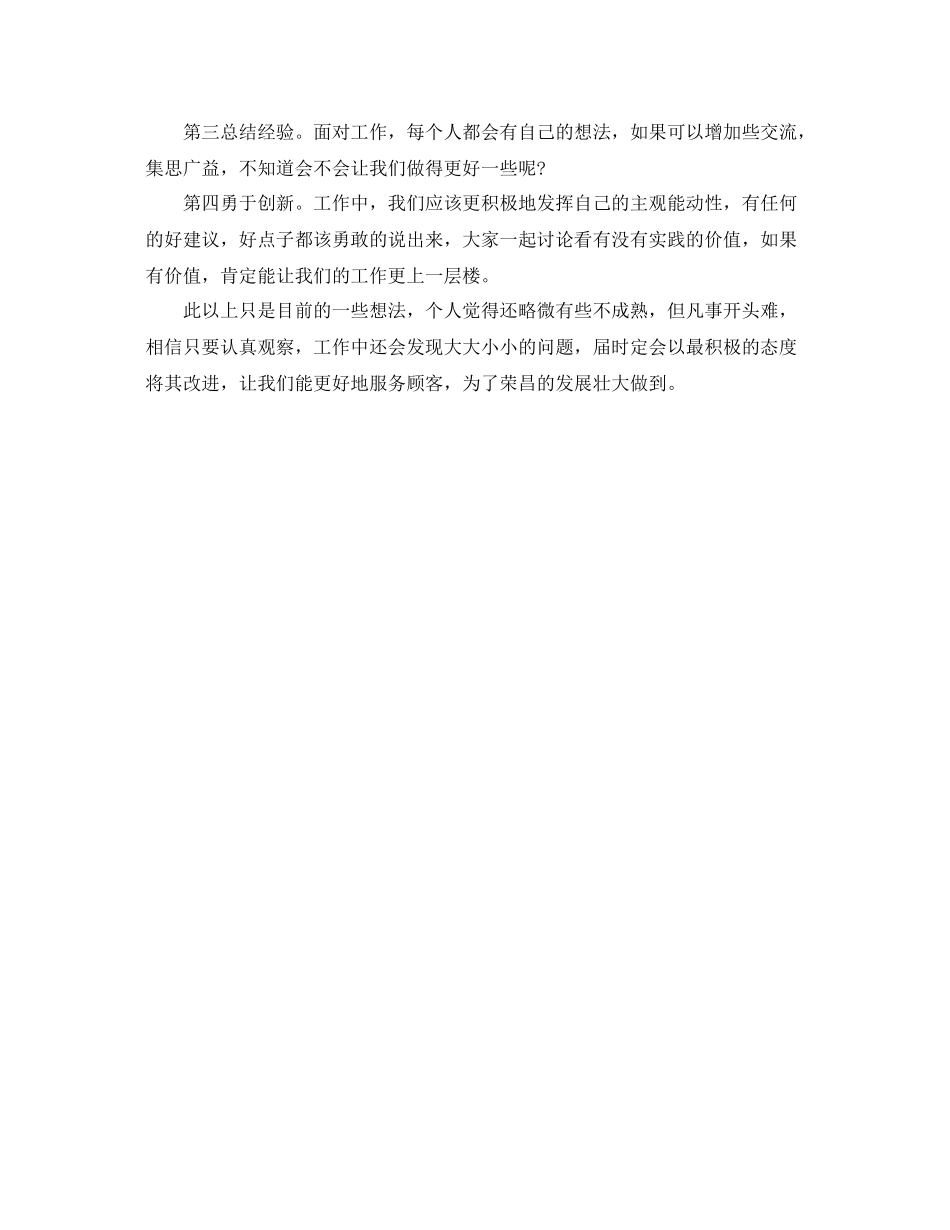 第三总结经验。面对工作，每个人都会有自己的想法，如果可以增加些交流，集思广益，不知道会不会让我们做得更好一些呢？

第四勇于创新。工作中，我们应该更积极地发挥自己的主观能动性，有任何的好建议，好点子都该勇敢的说出来，大家一起讨论看有没有实践的价值，如果有价值，肯定能让我们的工作更上一层楼。

此以上只是目前的一些想法，个人觉得还略微有些不成熟，但凡事开头难，相信只要认真观察，工作中还会发现大大小小的问题，届时定会以最积极的态度将其改进，让我们能更好地服务顾客，为了荣昌的发展壮大做到。